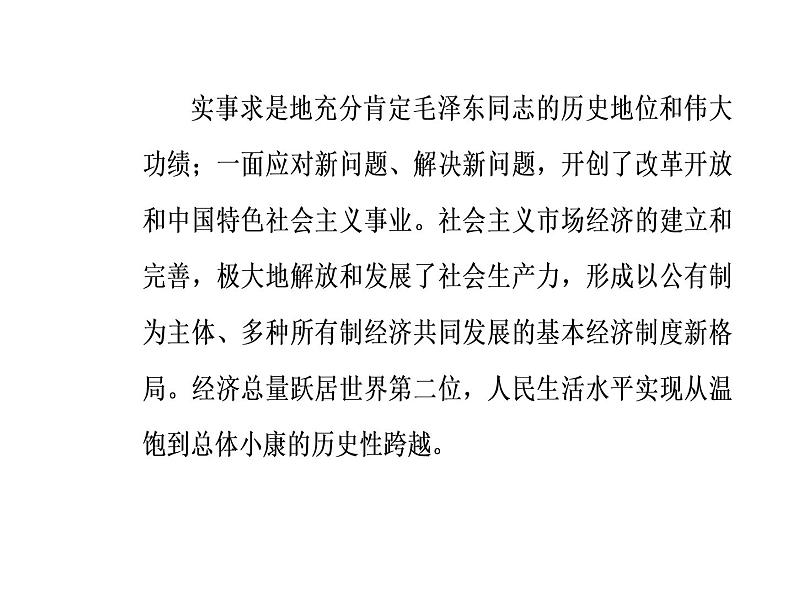 实事求是地充分肯定毛泽东同志的历史地位和伟大功绩；一面应对新问题、解决新问题，开创了改革开放和中国特色社会主义事业。社会主义市场经济的建立和完善，极大地解放和发展了社会生产力，形成以公有制为主体、多种所有制经济共同发展的基本经济制度新格局。经济总量跃居世界第二位，人民生活水平实现从温饱到总体小康的历史性跨越。